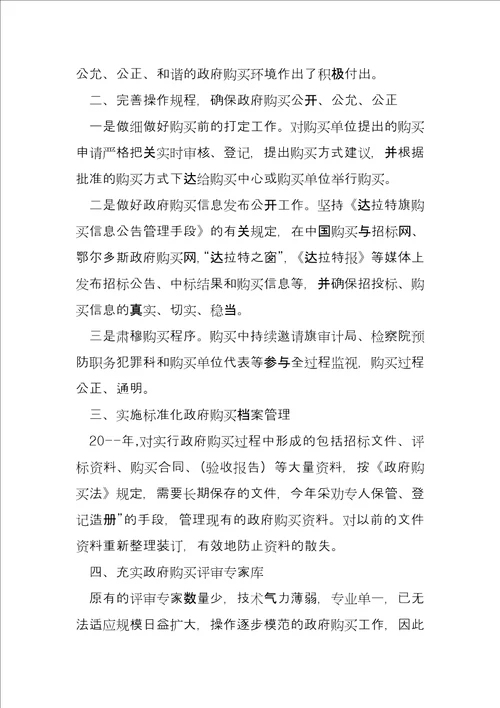 公允、公正、和谐的政府购买环境作出了积极付出。

二、完善操作规程，确保政府购买公开、公允、公正

一是做细做好购买前的打定工作。对购买单位提出的购买申请严格把关实时审核、登记，提出购买方式建议，并根据批准的购买方式下达给购买中心或购买单位举行购买。

二是做好政府购买信息发布公开工作。坚持《达拉特旗购买信息公告管理手段》的有关规定，在中国购买与招标网、鄂尔多斯政府购买网，“达拉特之窗”，《达拉特报》等媒体上发布招标公告、中标结果和购买信息等，并确保招投标、购买信息的真实、切实、稳当。

三是肃穆购买程序。购买中持续邀请旗审计局、检察院预防职务犯罪科和购买单位代表等参与全过程监视，购买过程公正、通明。

三、实施标准化政府购买档案管理

20--年，对实行政府购买过程中形成的包括招标文件、评标资料、购买合同、（验收报告）等大量资料，按《政府购买法》规定，需要长期保存的文件，今年采劝专人保管、登记造册”的手段，管理现有的政府购买资料。对以前的文件资料重新整理装订，有效地防止资料的散失。

四、充实政府购买评审专家库

原有的评审专家数量少，技术气力薄弱，专业单一，已无法适应规模日益扩大，操作逐步模范的政府购买工作，因此